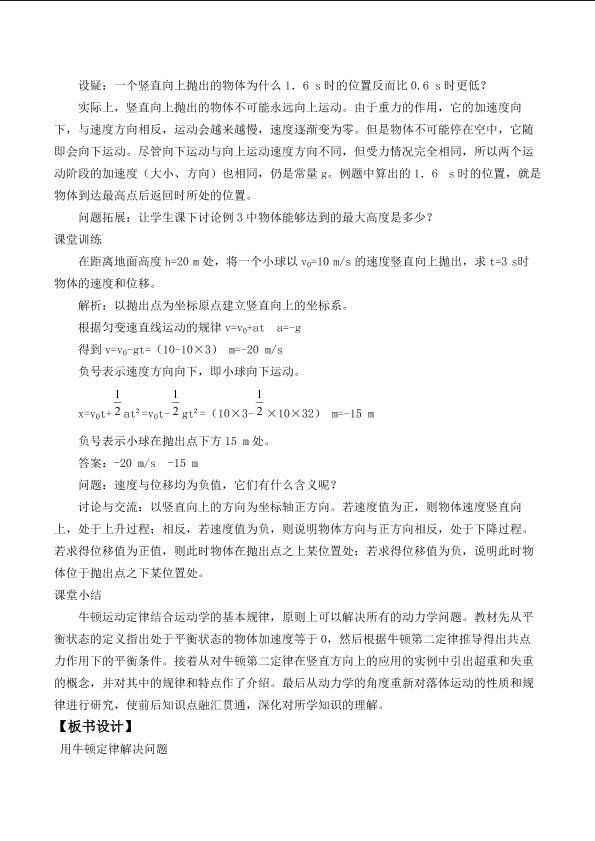 设疑：一个竖直向上抛出的物体为什么1.6 s时的位置反而比0.6 s时更低？

实际上，竖直向上抛出的物体不可能永远向上运动。由于重力的作用，它的加速度向下，与速度方向相反，运动会越来越慢，速度逐渐变为零。但是物体不可能停在空中，它随即会向下运动。尽管向下运动与向上运动速度方向不同，但受力情况完全相同，所以两个运动阶段的加速度（大小、方向）也相同，仍是常量g。例题中算出的1.6 s时的位置，就是物体到达最高点后返回时所处的位置。

问题拓展：让学生课下讨论例3中物体能够达到的最大高度是多少？

课堂训练

在距离地面高度h=20 m处，将一个小球以$v_0$=10 m/s的速度竖直向上抛出，求t=3 s时物体的速度和位移。

解析：以抛出点为坐标原点建立竖直向上的坐标系。

根据匀变速直线运动的规律$v=v_0+at$ a=-g

得到$v=v_0-gt$=（10-10×3） m=-20 m/s

负号表示速度方向向下，即小球向下运动。

$x=v_0t+\frac{1}{2}at^2=v_0t-\frac{1}{2}gt^2$=（10×3-$\frac{1}{2}$×10×32） m=-15 m

负号表示小球在抛出点下方15 m处。

答案：-20 m/s -15 m

问题：速度与位移均为负值，它们有什么含义呢？

讨论与交流：以竖直向上的方向为坐标轴正方向。若速度值为正，则物体速度竖直向上，处于上升过程；相反，若速度值为负，则说明物体方向与正方向相反，处于下降过程。若求得位移值为正值，则此时物体在抛出点之上某位置处；若求得位移值为负，说明此时物体位于抛出点之下某位置处。

课堂小结

牛顿运动定律结合运动学的基本规律，原则上可以解决所有的动力学问题。教材先从平衡状态的定义指出处于平衡状态的物体加速度等于0，然后根据牛顿第二定律推导得出共点力作用下的平衡条件。接着从对牛顿第二定律在竖直方向上的应用的实例中引出超重和失重的概念，并对其中的规律和特点作了介绍。最后从动力学的角度重新对落体运动的性质和规律进行研究，使前后知识点融汇贯通，深化对所学知识的理解。

【板书设计】

用牛顿定律解决问题